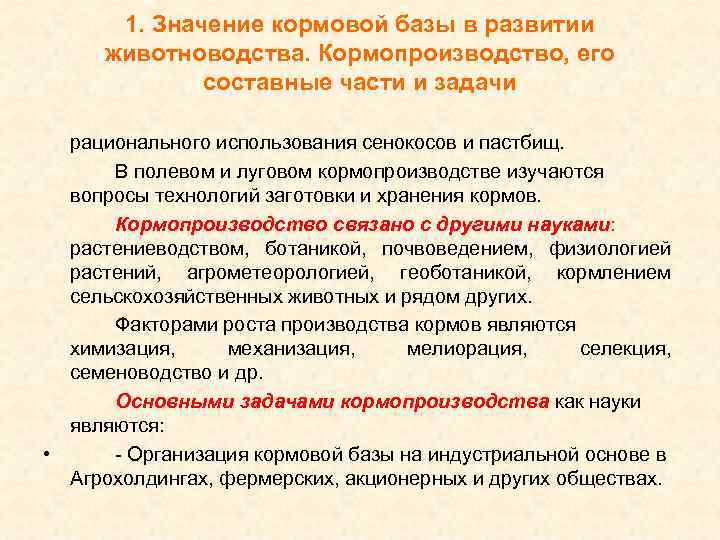 1. Значение кормовой базы в развитии животноводства. Кормопроизводство, его составные части и задачи

рационального использования сенокосов и пастбищ.

В полевом и луговом кормопроизводстве изучаются вопросы технологий заготовки и хранения кормов.

Кормопроизводство связано с другими науками: растениеводством, ботаникой, почвоведением, физиологией растений, агрометеорологией, геоботаникой, кормлением сельскохозяйственных животных и рядом других.

Факторами роста производства кормов являются химизация, механизация, мелиорация, селекция, семеноводство и др.

Основными задачами кормопроизводства как науки являются:

• - Организация кормовой базы на индустриальной основе в Агрохолдингах, фермерских, акционерных и других обществах.